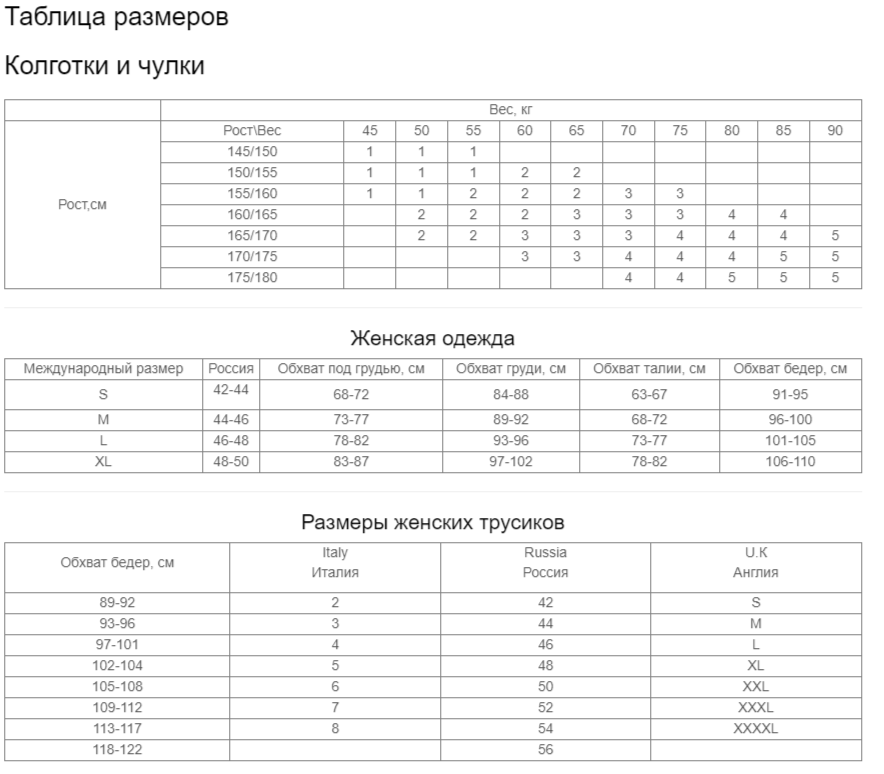 Таблица размеров

Колготки и чулки

| | Вес, кг | | | | | | | | | | |
|---|---|---|---|---|---|---|---|---|---|---|---|
| Рост,см | Рост\Вес | 45 | 50 | 55 | 60 | 65 | 70 | 75 | 80 | 85 | 90 |
| | 145/150 | 1 | 1 | 1 | | | | | | | |
| | 150/155 | 1 | 1 | 1 | 2 | 2 | | | | | |
| | 155/160 | 1 | 1 | 2 | 2 | 2 | 3 | 3 | | | |
| | 160/165 | | 2 | 2 | 2 | 3 | 3 | 3 | 4 | 4 | |
| | 165/170 | | 2 | 2 | 3 | 3 | 3 | 4 | 4 | 4 | 5 |
| | 170/175 | | | | 3 | 3 | 4 | 4 | 4 | 5 | 5 |
| | 175/180 | | | | | | 4 | 4 | 5 | 5 | 5 |

Женская одежда

| Международный размер | Россия | Обхват под грудью, см | Обхват груди, см | Обхват талии, см | Обхват бедер, см |
|---|---|---|---|---|---|
| S | 42-44 | 68-72 | 84-88 | 63-67 | 91-95 |
| M | 44-46 | 73-77 | 89-92 | 68-72 | 96-100 |
| L | 46-48 | 78-82 | 93-96 | 73-77 | 101-105 |
| XL | 48-50 | 83-87 | 97-102 | 78-82 | 106-110 |

Размеры женских трусиков

| Обхват бедер, см | Italy Италия | Russia Россия | U.K Англия |
|---|---|---|---|
| 89-92 | 2 | 42 | S |
| 93-96 | 3 | 44 | M |
| 97-101 | 4 | 46 | L |
| 102-104 | 5 | 48 | XL |
| 105-108 | 6 | 50 | XXL |
| 109-112 | 7 | 52 | XXXL |
| 113-117 | 8 | 54 | XXXXL |
| 118-122 | | 56 | |